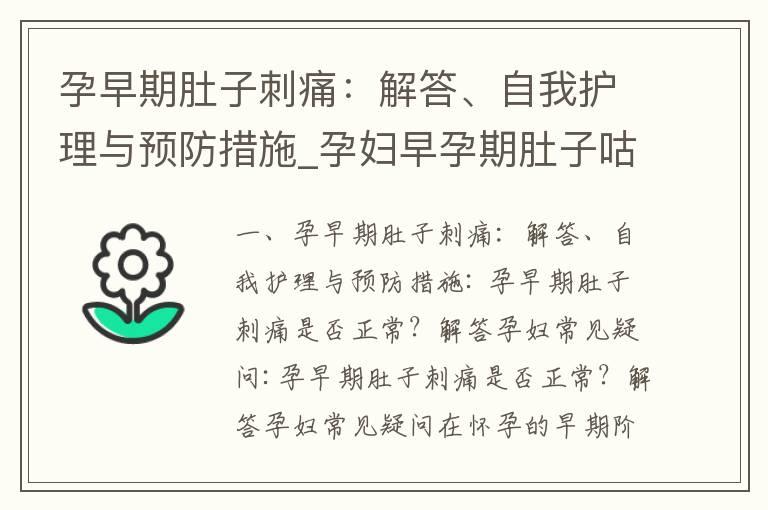 孕早期肚子刺痛：解答、自我护理与预防措施_孕妇早孕期肚子咕

一、孕早期肚子刺痛：解答、自我护理与预防措施：孕早期肚子刺痛是否正常？解答孕妇常见疑问：孕早期肚子刺痛是否正常？解答孕妇常见疑问在怀孕的早期阶